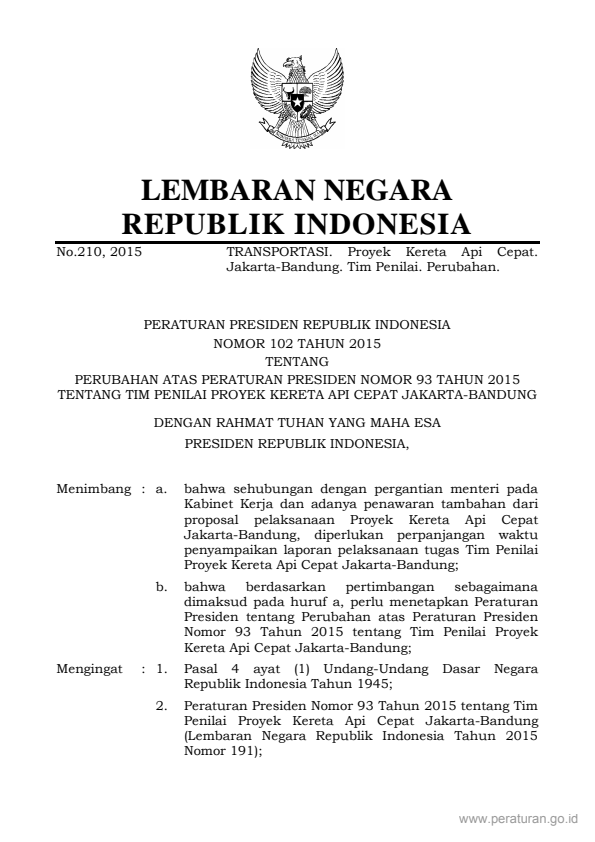 LEMBARAN NEGARA
REPUBLIK INDONESIA

No.210, 2015

TRANSPORTASI. Proyek Kereta Api Cepat. Jakarta-Bandung. Tim Penilai. Perubahan.

PERATURAN PRESIDEN REPUBLIK INDONESIA
NOMOR 102 TAHUN 2015
TENTANG
PERUBAHAN ATAS PERATURAN PRESIDEN NOMOR 93 TAHUN 2015
TENTANG TIM PENILAI PROYEK KERETA API CEPAT JAKARTA-BANDUNG

DENGAN RAHMAT TUHAN YANG MAHA ESA
PRESIDEN REPUBLIK INDONESIA,

Menimbang : a. bahwa sehubungan dengan pergantian menteri pada Kabinet Kerja dan adanya penawaran tambahan dari proposal pelaksanaan Proyek Kereta Api Cepat Jakarta-Bandung, diperlukan perpanjangan waktu penyampaian laporan pelaksanaan tugas Tim Penilai Proyek Kereta Api Cepat Jakarta-Bandung;

b. bahwa berdasarkan pertimbangan sebagaimana dimaksud pada huruf a, perlu menetapkan Peraturan Presiden tentang Perubahan atas Peraturan Presiden Nomor 93 Tahun 2015 tentang Tim Penilai Proyek Kereta Api Cepat Jakarta-Bandung;

Mengingat : 1. Pasal 4 ayat (1) Undang-Undang Dasar Negara Republik Indonesia Tahun 1945;

2. Peraturan Presiden Nomor 93 Tahun 2015 tentang Tim Penilai Proyek Kereta Api Cepat Jakarta-Bandung (Lembaran Negara Republik Indonesia Tahun 2015 Nomor 191);

www.peraturan.go.id